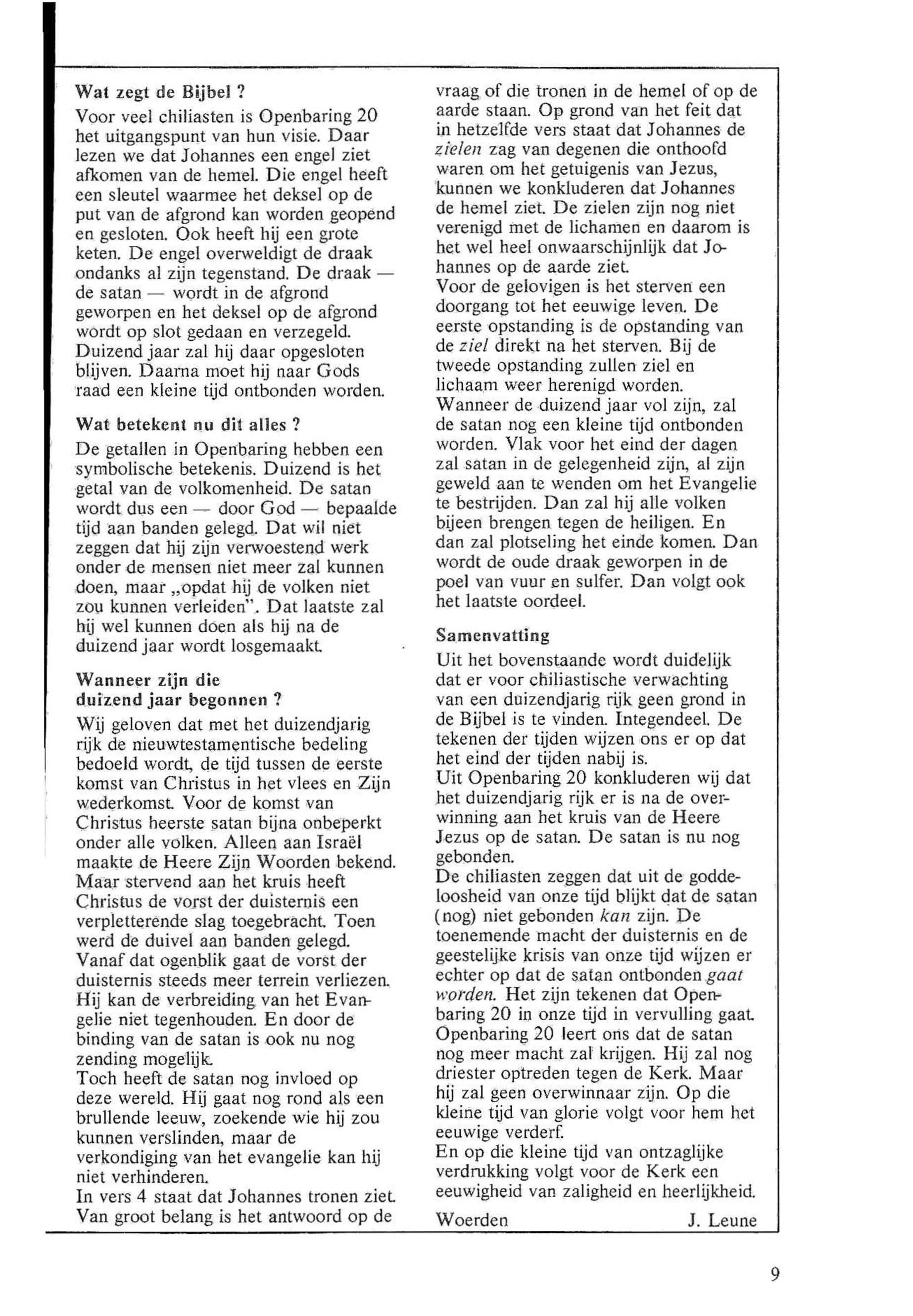 Wat zegt de Bijbel ?

Voor veel chiliasten is Openbaring 20 het uitgangspunt van hun visie. Daar lezen we dat Johannes een engel ziet afkomen van de hemel. Die engel heeft een sleutel waarmee het deksel op de put van de afgrond kan worden geopend en gesloten. Ook heeft hij een grote keten. De engel overweldigt de draak ondanks al zijn tegenstand. De draak — de satan — wordt in de afgrond geworpen en het deksel op de afgrond wordt op slot gedaan en verzegeld. Duizend jaar zal hij daar opgesloten blijven. Daarna moet hij naar Gods raad een kleine tijd ontbonden worden.

Wat betekent nu dit alles ?

De getallen in Openbaring hebben een symbolische betekenis. Duizend is het getal van de volkomenheid. De satan wordt dus een — door God — bepaalde tijd aan banden gelegd. Dat wil niet zeggen dat hij zijn verwoestend werk onder de mensen niet meer zal kunnen doen, maar „opdat hij de volken niet zou kunnen verleiden". Dat laatste zal hij wel kunnen doen als hij na de duizend jaar wordt losgemaakt.

Wanneer zijn die duizend jaar begonnen ?

Wij geloven dat met het duizendjarig rijk de nieuwtestamentische bedeling bedoeld wordt, de tijd tussen de eerste komst van Christus in het vlees en Zijn wederkomst. Voor de komst van Christus heerste satan bijna onbeperkt onder alle volken. Alleen aan Israël maakte de Heere Zijn Woorden bekend. Maar stervend aan het kruis heeft Christus de vorst der duisternis een verpletterende slag toegebracht. Toen werd de duivel aan banden gelegd. Vanaf dat ogenblik gaat de vorst der duisternis steeds meer terrein verliezen. Hij kan de verbreiding van het Evangelie niet tegenhouden. En door de binding van de satan is ook nu nog zending mogelijk.
Toch heeft de satan nog invloed op deze wereld. Hij gaat nog rond als een brullende leeuw, zoekende wie hij zou kunnen verslinden, maar de verkondiging van het evangelie kan hij niet verhinderen.
In vers 4 staat dat Johannes tronen ziet. Van groot belang is het antwoord op de vraag of die tronen in de hemel of op de aarde staan. Op grond van het feit dat in hetzelfde vers staat dat Johannes de zielen zag van degenen die onthoofd waren om het getuigenis van Jezus, kunnen we konkluderen dat Johannes de hemel ziet. De zielen zijn nog niet verenigd met de lichamen en daarom is het wel heel onwaarschijnlijk dat Johannes op de aarde ziet.
Voor de gelovigen is het sterven een doorgang tot het eeuwige leven. De eerste opstanding is de opstanding van de ziel direkt na het sterven. Bij de tweede opstanding zullen ziel en lichaam weer herenigd worden.
Wanneer de duizend jaar vol zijn, zal de satan nog een kleine tijd ontbonden worden. Vlak voor het eind der dagen zal satan in de gelegenheid zijn, al zijn geweld aan te wenden om het Evangelie te bestrijden. Dan zal hij alle volken bijeen brengen tegen de heiligen. En dan zal plotseling het einde komen. Dan wordt de oude draak geworpen in de poel van vuur en sulfer. Dan volgt ook het laatste oordeel.

Samenvatting

Uit het bovenstaande wordt duidelijk dat er voor chiliastische verwachting van een duizendjarig rijk geen grond in de Bijbel is te vinden. Integendeel. De tekenen der tijden wijzen ons er op dat het eind der tijden nabij is.
Uit Openbaring 20 konkluderen wij dat het duizendjarig rijk er is na de overwinning aan het kruis van de Heere Jezus op de satan. De satan is nu nog gebonden.
De chiliasten zeggen dat uit de goddeloosheid van onze tijd blijkt dat de satan (nog) niet gebonden kan zijn. De toenemende macht der duisternis en de geestelijke krisis van onze tijd wijzen er echter op dat de satan ontbonden gaat worden. Het zijn tekenen dat Openbaring 20 in onze tijd in vervulling gaat. Openbaring 20 leert ons dat de satan nog meer macht zal krijgen. Hij zal nog driester optreden tegen de Kerk. Maar hij zal geen overwinnaar zijn. Op die kleine tijd van glorie volgt voor hem het eeuwige verderf.
En op die kleine tijd van ontzaglijke verdrukking volgt voor de Kerk een eeuwigheid van zaligheid en heerlijkheid.

Woerden J. Leune

9